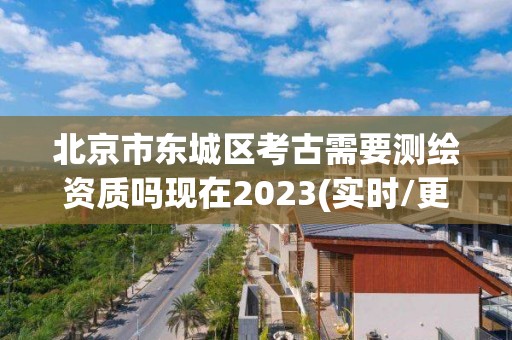 北京市东城区考古需要测绘资质吗现在2023(实时/更